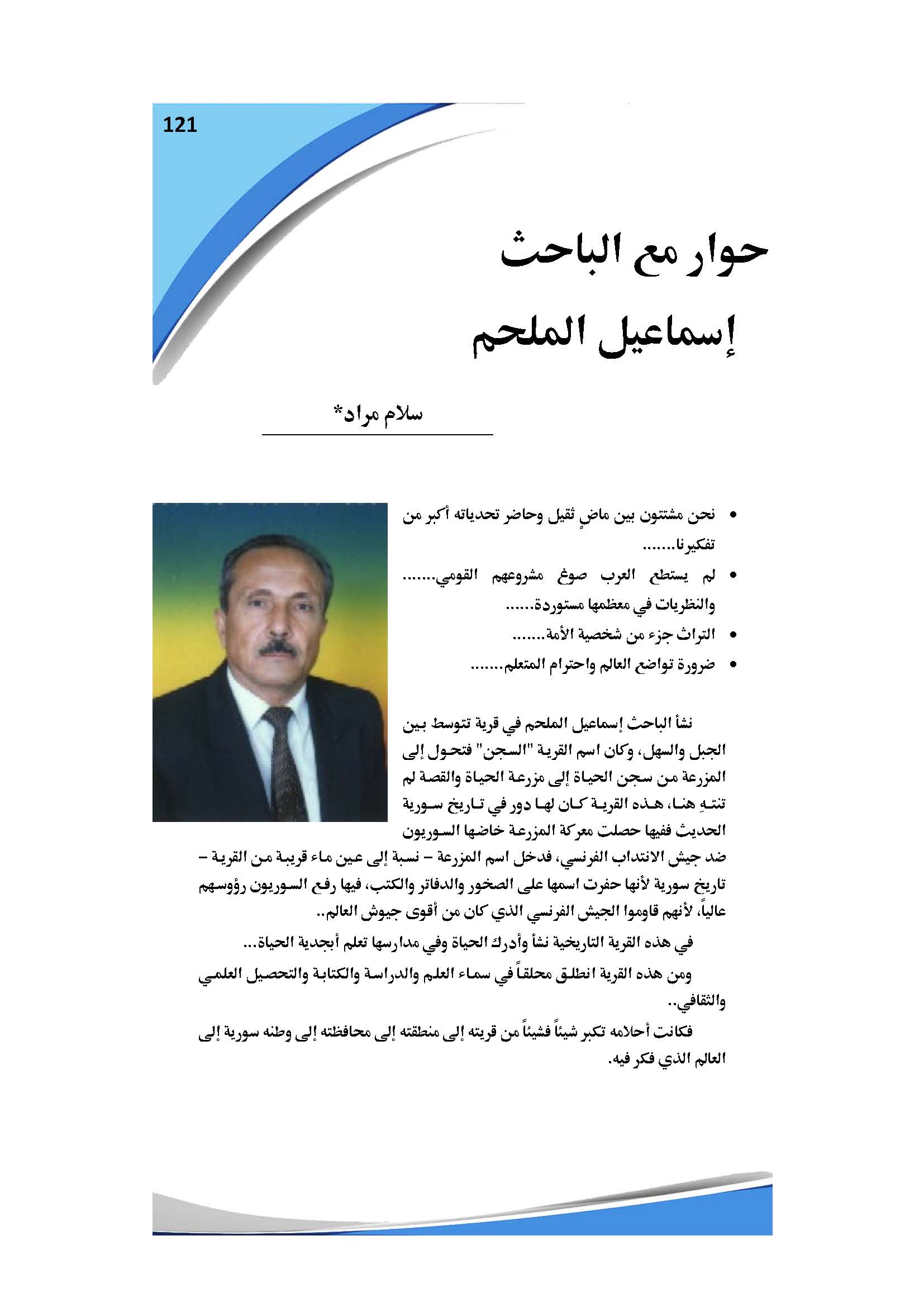 121

حوار مع الباحث

إسماعيل الملحم

سلام مراد*

• نحن مشتتون بين ماضٍ ثقيل وحاضر تحدياته أكبر من تفكيرنا.......

• لم يستطع العرب صوغ مشروعهم القومي....... والنظريات في معظمها مستوردة......

• التراث جزء من شخصية الأمة.......

• ضرورة تواضع العالم واحترام المتعلم.......

نشأ الباحث إسماعيل الملحم في قرية تتوسط بين الجبل والسهل، وكان اسم القرية "السجن" فتحول إلى المزرعة من سجن الحياة إلى مزرعة الحياة والقصة لم تنتهِ هنا، هذه القرية كان لها دور في تاريخ سورية الحديث ففيها حصلت معركة المزرعة خاضها السوريون ضد جيش الانتداب الفرنسي، فدخل اسم المزرعة – نسبة إلى عين ماء قريبة من القرية – تاريخ سورية لأنها حفرت اسمها على الصخور والدفاتر والكتب، فيها رفع السوريون رؤوسهم عالياً، لأنهم قاوموا الجيش الفرنسي الذي كان من أقوى جيوش العالم..

في هذه القرية التاريخية نشأ وأدرك الحياة وفي مدارسها تعلم أبجدية الحياة...

ومن هذه القرية انطلق محلقاً في سماء العلم والدراسة والكتابة والتحصيل العلمي والثقافي..

فكانت أحلامه تكبر شيئاً فشيئاً من قريته إلى منطقته إلى محافظته إلى وطنه سورية إلى العالم الذي فكر فيه.